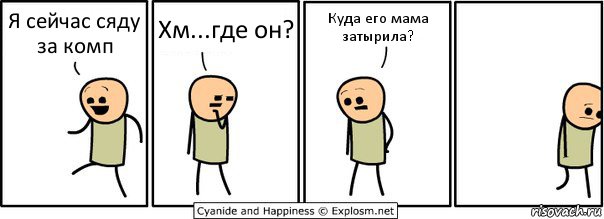 Я сейчас сяду за комп

Хм...где он?

Куда его мама затырила?

Cyanide and Happiness © Explosm.net

risovach.ru